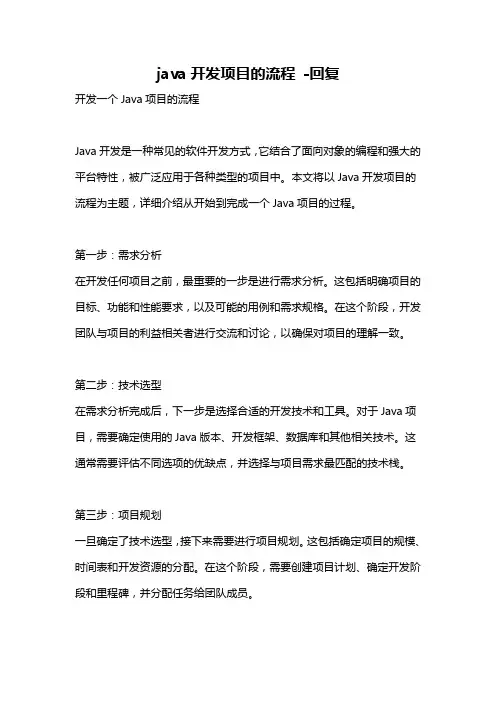 java 开发项目的流程 -回复

开发一个 Java 项目的流程

Java 开发是一种常见的软件开发方式，它结合了面向对象的编程和强大的平台特性，被广泛应用于各种类型的项目中。本文将以 Java 开发项目的流程为主题，详细介绍从开始到完成一个 Java 项目的过程。

第一步：需求分析
在开发任何项目之前，最重要的一步是进行需求分析。这包括明确项目的目标、功能和性能要求，以及可能的用例和需求规格。在这个阶段，开发团队与项目的利益相关者进行交流和讨论，以确保对项目的理解一致。

第二步：技术选型
在需求分析完成后，下一步是选择合适的开发技术和工具。对于 Java 项目，需要确定使用的 Java 版本、开发框架、数据库和其他相关技术。这通常需要评估不同选项的优缺点，并选择与项目需求最匹配的技术栈。

第三步：项目规划
一旦确定了技术选型，接下来需要进行项目规划。这包括确定项目的规模、时间表和开发资源的分配。在这个阶段，需要创建项目计划、确定开发阶段和里程碑，并分配任务给团队成员。